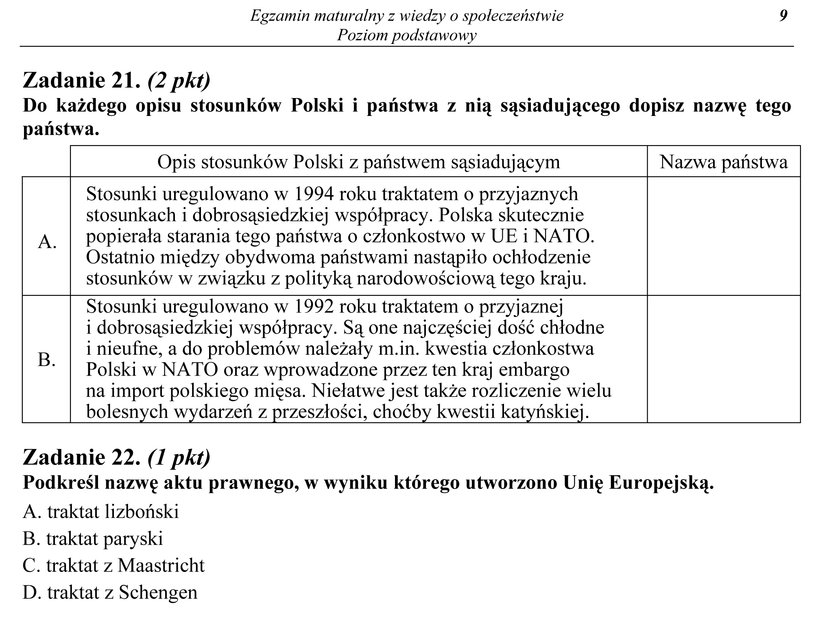 Egzamin maturalny z wiedzy o społeczeństwie
Poziom podstawowy

9

Zadanie 21. (2 pkt)
Do każdego opisu stosunków Polski i państwa z nią sąsiadującego dopisz nazwę tego państwa.

| | Opis stosunków Polski z państwem sąsiadującym | Nazwa państwa |
|---|---|---|
| A. | Stosunki uregulowano w 1994 roku traktatem o przyjaznych stosunkach i dobrosąsiedzkiej współpracy. Polska skutecznie popierała starania tego państwa o członkostwo w UE i NATO. Ostatnio między obydwoma państwami nastąpiło ochłodzenie stosunków w związku z polityką narodowościową tego kraju. | |
| B. | Stosunki uregulowano w 1992 roku traktatem o przyjaznej i dobrosąsiedzkiej współpracy. Są one najczęściej dość chłodne i nieufne, a do problemów należały m.in. kwestia członkostwa Polski w NATO oraz wprowadzone przez ten kraj embargo na import polskiego mięsa. Niełatwe jest także rozliczenie wielu bolesnych wydarzeń z przeszłości, choćby kwestii katyńskiej. | |

Zadanie 22. (1 pkt)
Podkreśl nazwę aktu prawnego, w wyniku którego utworzono Unię Europejską.
A. traktat lizboński
B. traktat paryski
C. traktat z Maastricht
D. traktat z Schengen